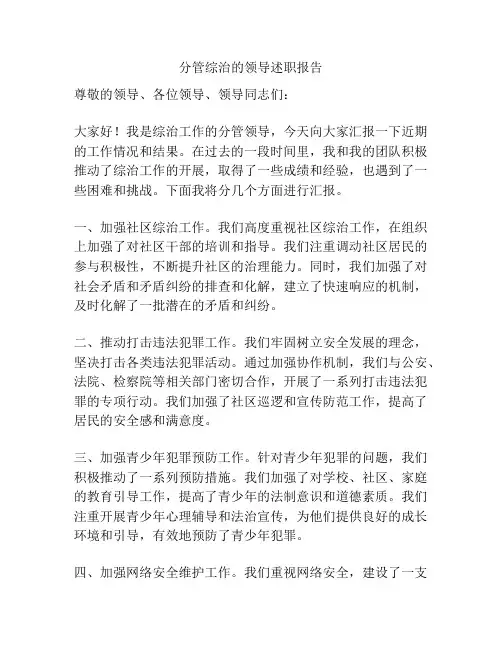 分管综治的领导述职报告

尊敬的领导、各位领导、领导同志们：

大家好！我是综治工作的分管领导，今天向大家汇报一下近期的工作情况和结果。在过去的一段时间里，我和我的团队积极推动了综治工作的开展，取得了一些成绩和经验，也遇到了一些困难和挑战。下面我将分几个方面进行汇报。

一、加强社区综治工作。我们高度重视社区综治工作，在组织上加强了对社区干部的培训和指导。我们注重调动社区居民的参与积极性，不断提升社区的治理能力。同时，我们加强了对社会矛盾和矛盾纠纷的排查和化解，建立了快速响应的机制，及时化解了一批潜在的矛盾和纠纷。

二、推动打击违法犯罪工作。我们牢固树立安全发展的理念，坚决打击各类违法犯罪活动。通过加强协作机制，我们与公安、法院、检察院等相关部门密切合作，开展了一系列打击违法犯罪的专项行动。我们加强了社区巡逻和宣传防范工作，提高了居民的安全感和满意度。

三、加强青少年犯罪预防工作。针对青少年犯罪的问题，我们积极推动了一系列预防措施。我们加强了对学校、社区、家庭的教育引导工作，提高了青少年的法制意识和道德素质。我们注重开展青少年心理辅导和法治宣传，为他们提供良好的成长环境和引导，有效地预防了青少年犯罪。

四、加强网络安全维护工作。我们重视网络安全，建设了一支